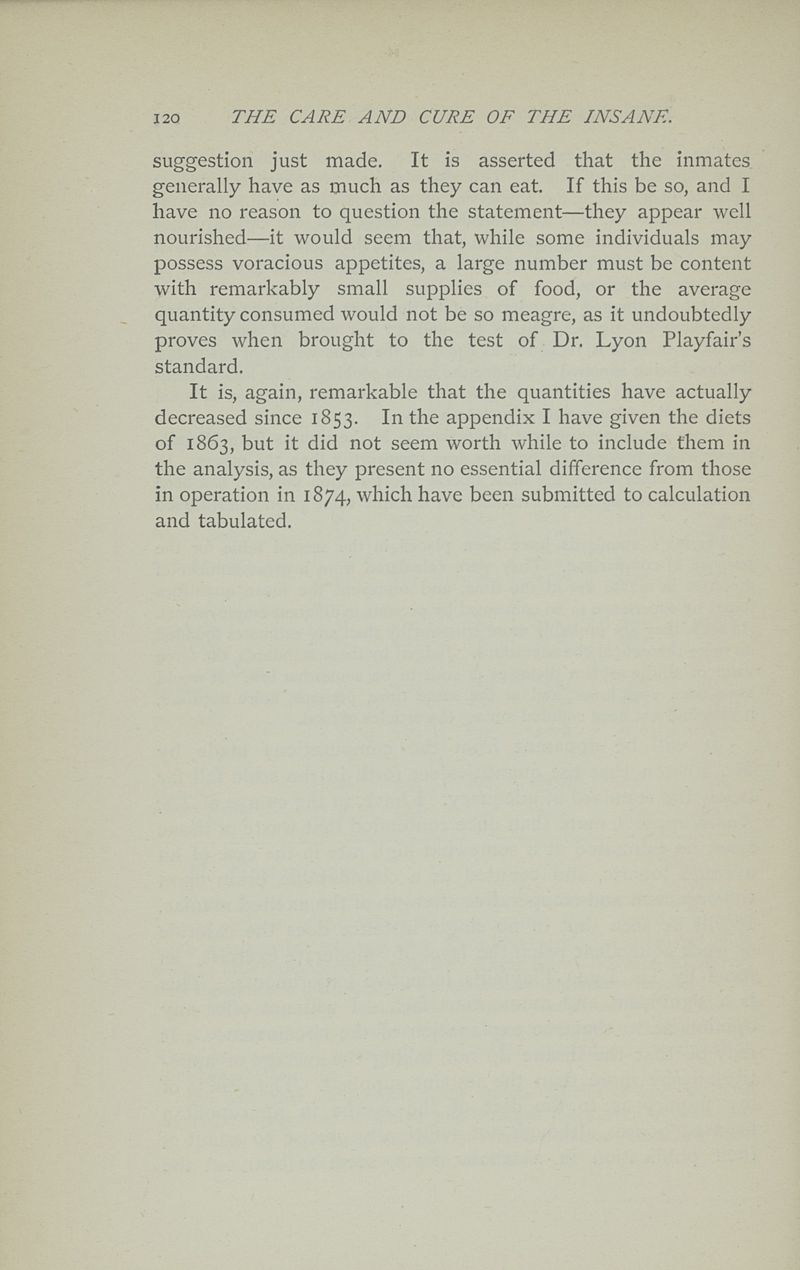 120 THE CARE AND CURE OF THE INSANE.

suggestion just made. It is asserted that the inmates generally have as much as they can eat. If this be so, and I have no reason to question the statement—they appear well nourished—it would seem that, while some individuals may possess voracious appetites, a large number must be content with remarkably small supplies of food, or the average quantity consumed would not be so meagre, as it undoubtedly proves when brought to the test of Dr. Lyon Playfair's standard.

It is, again, remarkable that the quantities have actually decreased since 1853. In the appendix I have given the diets of 1863, but it did not seem worth while to include them in the analysis, as they present no essential difference from those in operation in 1874, which have been submitted to calculation and tabulated.